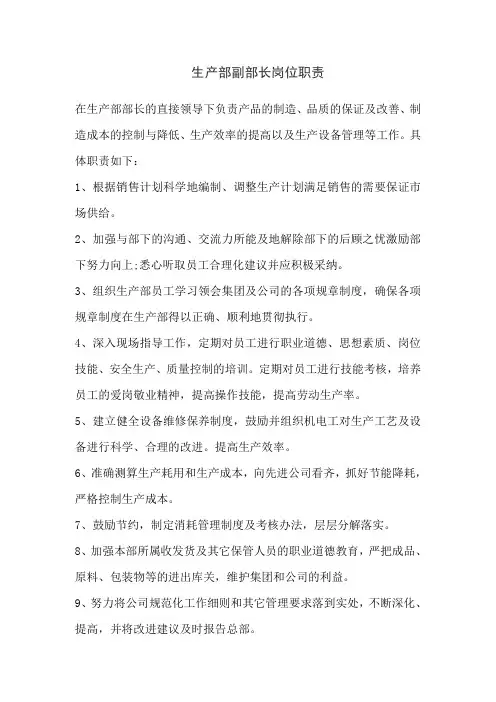 生产部副部长岗位职责

在生产部部长的直接领导下负责产品的制造、品质的保证及改善、制造成本的控制与降低、生产效率的提高以及生产设备管理等工作。具体职责如下：

1、根据销售计划科学地编制、调整生产计划满足销售的需要保证市场供给。

2、加强与部下的沟通、交流力所能及地解除部下的后顾之忧激励部下努力向上;悉心听取员工合理化建议并应积极采纳。

3、组织生产部员工学习领会集团及公司的各项规章制度，确保各项规章制度在生产部得以正确、顺利地贯彻执行。

4、深入现场指导工作，定期对员工进行职业道德、思想素质、岗位技能、安全生产、质量控制的培训。定期对员工进行技能考核，培养员工的爱岗敬业精神，提高操作技能，提高劳动生产率。

5、建立健全设备维修保养制度，鼓励并组织机电工对生产工艺及设备进行科学、合理的改进。提高生产效率。

6、准确测算生产耗用和生产成本，向先进公司看齐，抓好节能降耗，严格控制生产成本。

7、鼓励节约，制定消耗管理制度及考核办法，层层分解落实。

8、加强本部所属收发货及其它保管人员的职业道德教育，严把成品、原料、包装物等的进出库关，维护集团和公司的利益。

9、努力将公司规范化工作细则和其它管理要求落到实处，不断深化、提高，并将改进建议及时报告总部。